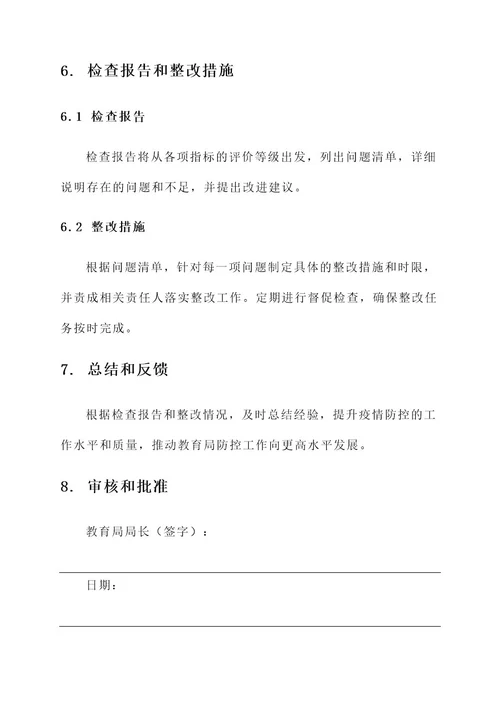 6. 检查报告和整改措施

6.1 检查报告

检查报告将从各项指标的评价等级出发，列出问题清单，详细说明存在的问题和不足，并提出改进建议。

6.2 整改措施

根据问题清单，针对每一项问题制定具体的整改措施和时限，并责成相关责任人落实整改工作。定期进行督促检查，确保整改任务按时完成。

7. 总结和反馈

根据检查报告和整改情况，及时总结经验，提升疫情防控的工作水平和质量，推动教育局防控工作向更高水平发展。

8. 审核和批准

教育局局长（签字）：

日期：